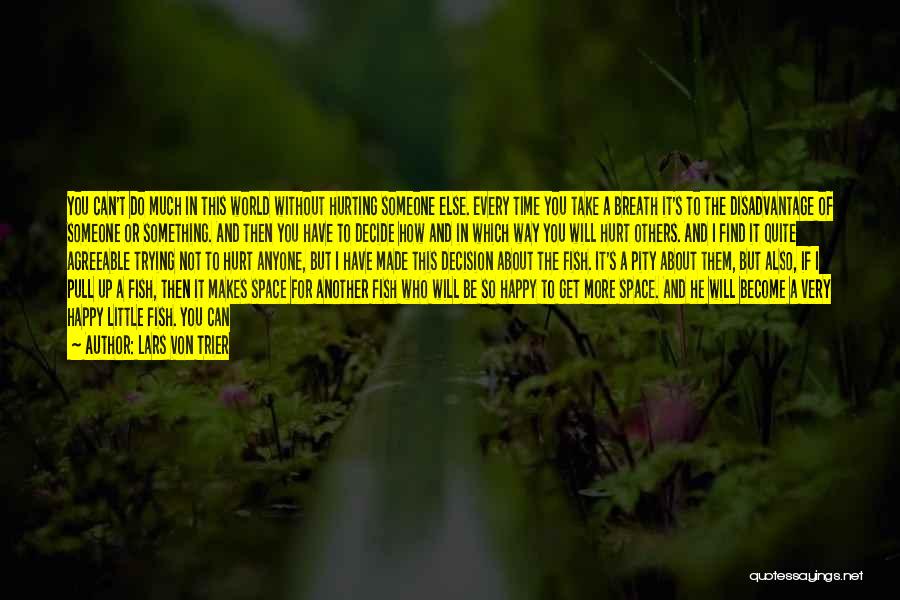 YOU CAN'T DO MUCH IN THIS WORLD WITHOUT HURTING SOMEONE ELSE. EVERY TIME YOU TAKE A BREATH IT'S TO THE DISADVANTAGE OF SOMEONE OR SOMETHING. AND THEN YOU HAVE TO DECIDE HOW AND IN WHICH WAY YOU WILL HURT OTHERS. AND I FIND IT QUITE AGREEABLE TRYING NOT TO HURT ANYONE, BUT I HAVE MADE THIS DECISION ABOUT THE FISH. IT'S A PITY ABOUT THEM, BUT ALSO, IF I PULL UP A FISH, THEN IT MAKES SPACE FOR ANOTHER FISH WHO WILL BE SO HAPPY TO GET MORE SPACE. AND HE WILL BECOME A VERY HAPPY LITTLE FISH. YOU CAN

— AUTHOR: LARS VON TRIER

quotessayings.net